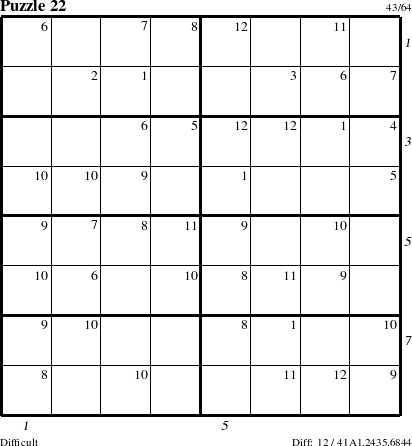 Puzzle 22

43/64

| 6 |  | 7 | 8 | 12 |  | 11 |  |
|---|---|---|---|---|---|---|---|
|  | 2 | 1 |  |  | 3 | 6 | 7 |
|  |  | 6 | 5 | 12 | 12 | 1 | 4 |
| 10 | 10 | 9 |  | 1 |  |  | 5 |
| 9 | 7 | 8 | 11 | 9 |  | 10 |  |
| 10 | 6 |  | 10 | 8 | 11 | 9 |  |
| 9 | 10 |  |  | 8 | 1 |  | 10 |
| 8 |  | 10 |  |  | 11 | 12 | 9 |

1
3
5
7

1
5

Difficult

Diff: 12 / 41A1.2435.6844